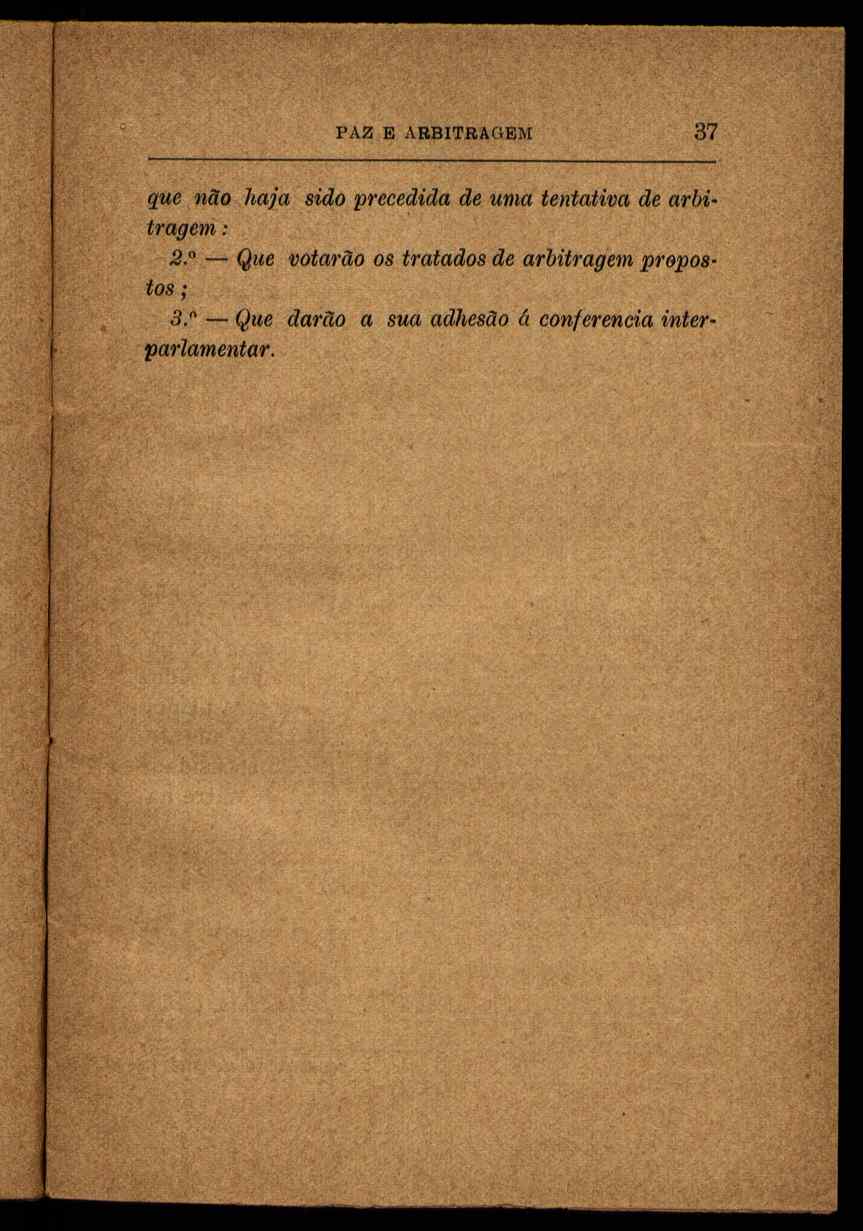 PAZ E ARBITRAGEM 37

que não haja sido precedida de uma tentativa de arbitragem:

2.º — Que votarão os tratados de arbitragem propostos;

3.º — Que darão a sua adhesão á conferencia interparlamentar.